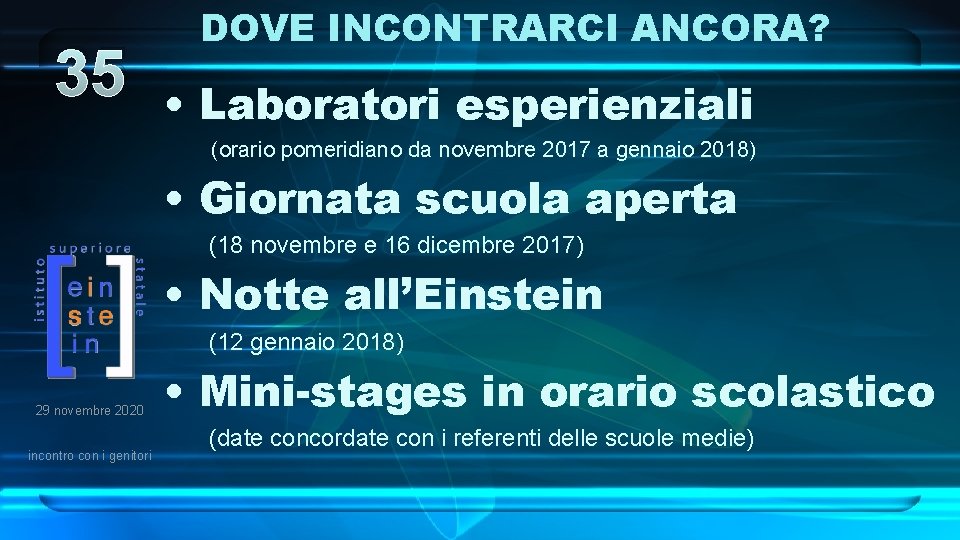 DOVE INCONTRARCI ANCORA?

35

• Laboratori esperienziali
(orario pomeridiano da novembre 2017 a gennaio 2018)

• Giornata scuola aperta
(18 novembre e 16 dicembre 2017)

• Notte all'Einstein
(12 gennaio 2018)

• Mini-stages in orario scolastico
(date concordate con i referenti delle scuole medie)

istituto superiore statale
ein
ste
in

29 novembre 2020

incontro con i genitori